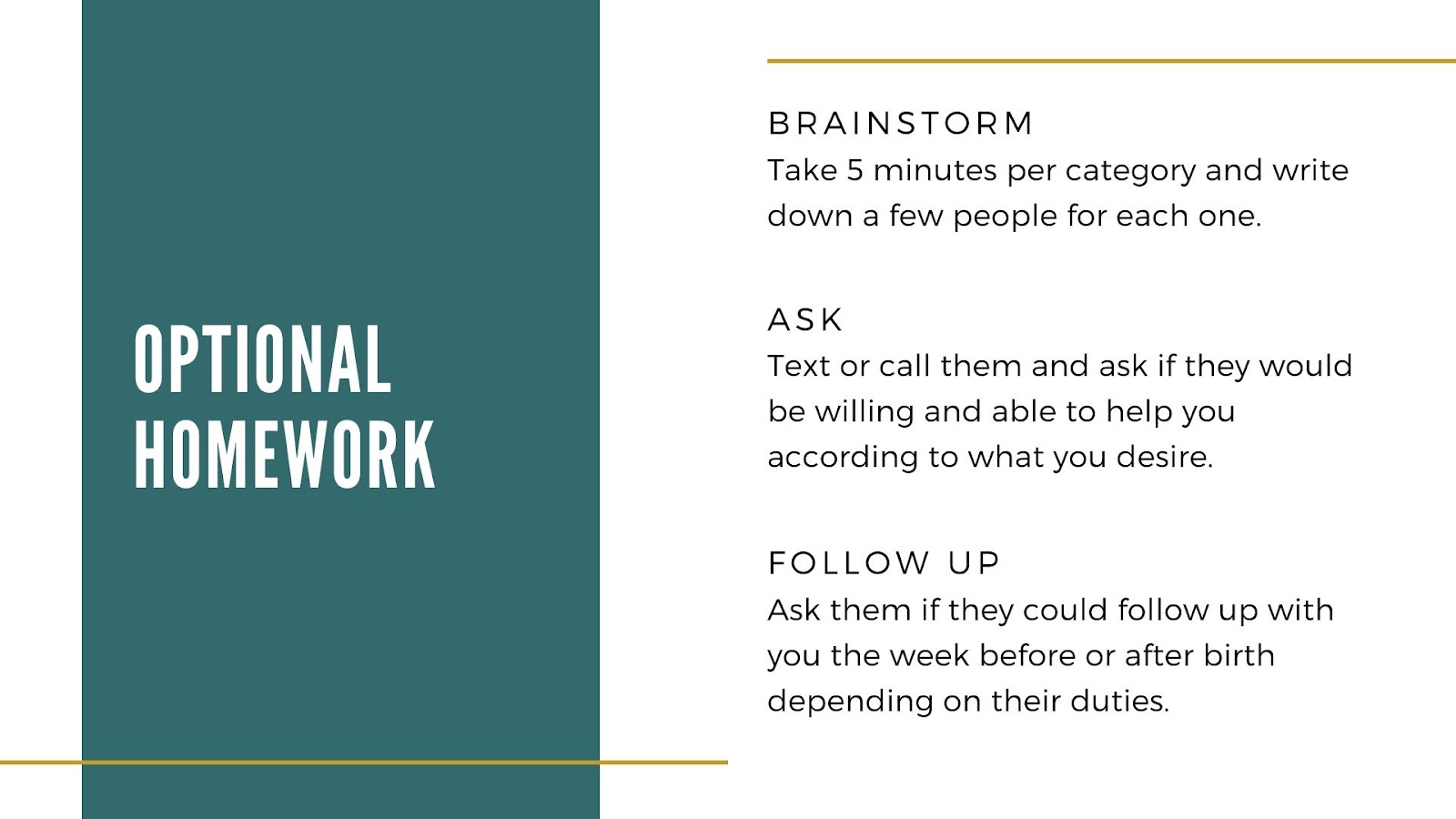 OPTIONAL HOMEWORK

BRAINSTORM
Take 5 minutes per category and write down a few people for each one.

ASK
Text or call them and ask if they would be willing and able to help you according to what you desire.

FOLLOW UP
Ask them if they could follow up with you the week before or after birth depending on their duties.